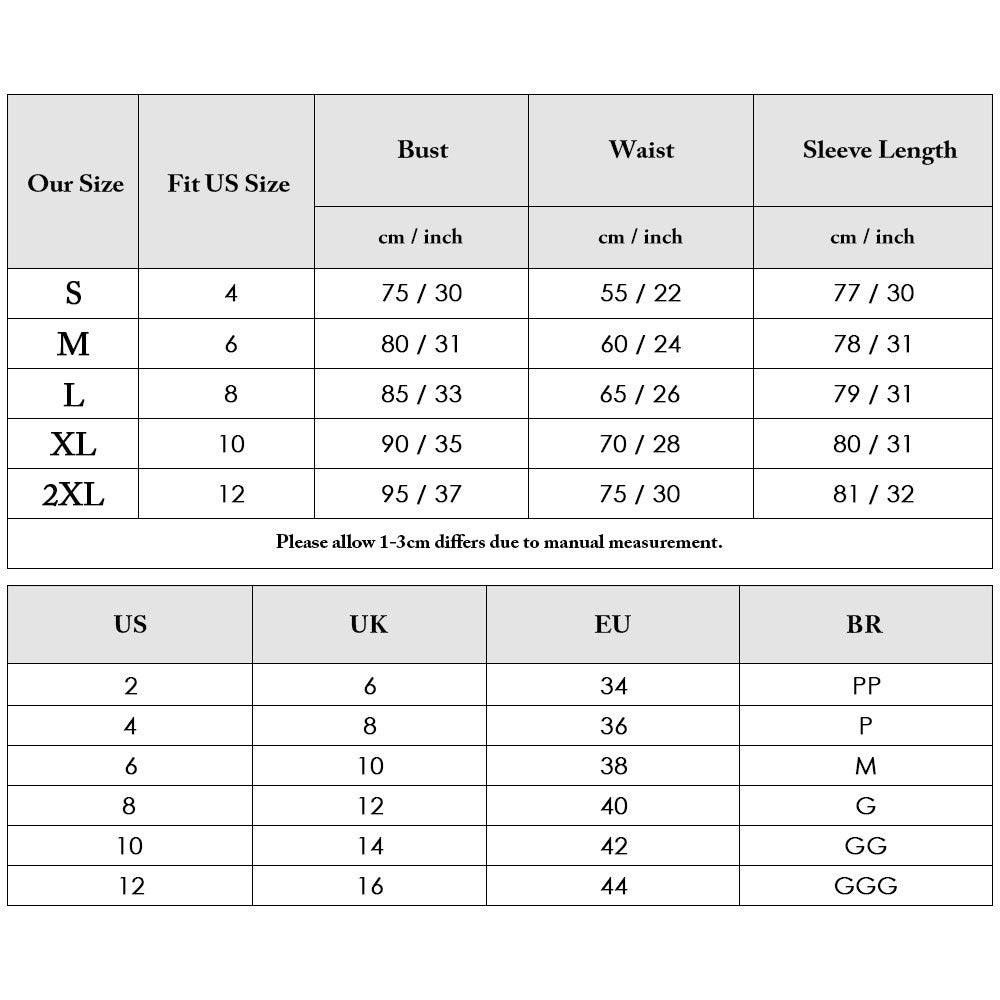 | Our Size | Fit US Size | Bust | Waist | Sleeve Length |
|---|---|---|---|---|
| | | cm / inch | cm / inch | cm / inch |
| S | 4 | 75 / 30 | 55 / 22 | 77 / 30 |
| M | 6 | 80 / 31 | 60 / 24 | 78 / 31 |
| L | 8 | 85 / 33 | 65 / 26 | 79 / 31 |
| XL | 10 | 90 / 35 | 70 / 28 | 80 / 31 |
| 2XL | 12 | 95 / 37 | 75 / 30 | 81 / 32 |

Please allow 1-3cm differs due to manual measurement.

| US | UK | EU | BR |
|---|---|---|---|
| 2 | 6 | 34 | PP |
| 4 | 8 | 36 | P |
| 6 | 10 | 38 | M |
| 8 | 12 | 40 | G |
| 10 | 14 | 42 | GG |
| 12 | 16 | 44 | GGG |